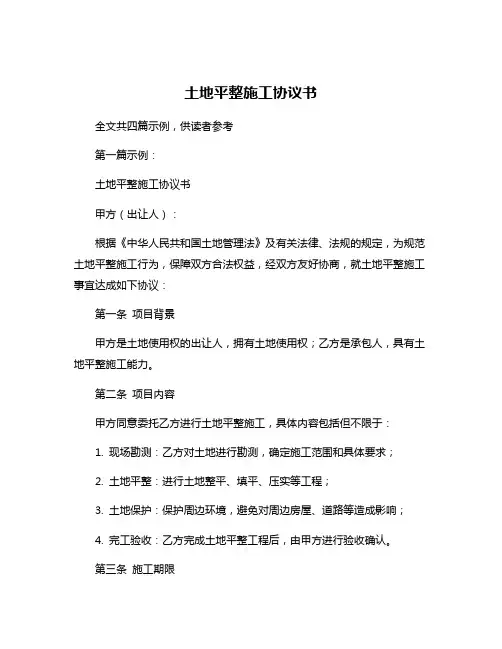 土地平整施工协议书

全文共四篇示例，供读者参考

第一篇示例：

土地平整施工协议书

甲方（出让人）：

根据《中华人民共和国土地管理法》及有关法律、法规的规定，为规范土地平整施工行为，保障双方合法权益，经双方友好协商，就土地平整施工事宜达成如下协议：

第一条 项目背景

甲方是土地使用权的出让人，拥有土地使用权；乙方是承包人，具有土地平整施工能力。

第二条 项目内容

甲方同意委托乙方进行土地平整施工，具体内容包括但不限于：

1. 现场勘测：乙方对土地进行勘测，确定施工范围和具体要求；

2. 土地平整：进行土地整平、填平、压实等工程；

3. 土地保护：保护周边环境，避免对周边房屋、道路等造成影响；

4. 完工验收：乙方完成土地平整工程后，由甲方进行验收确认。

第三条 施工期限